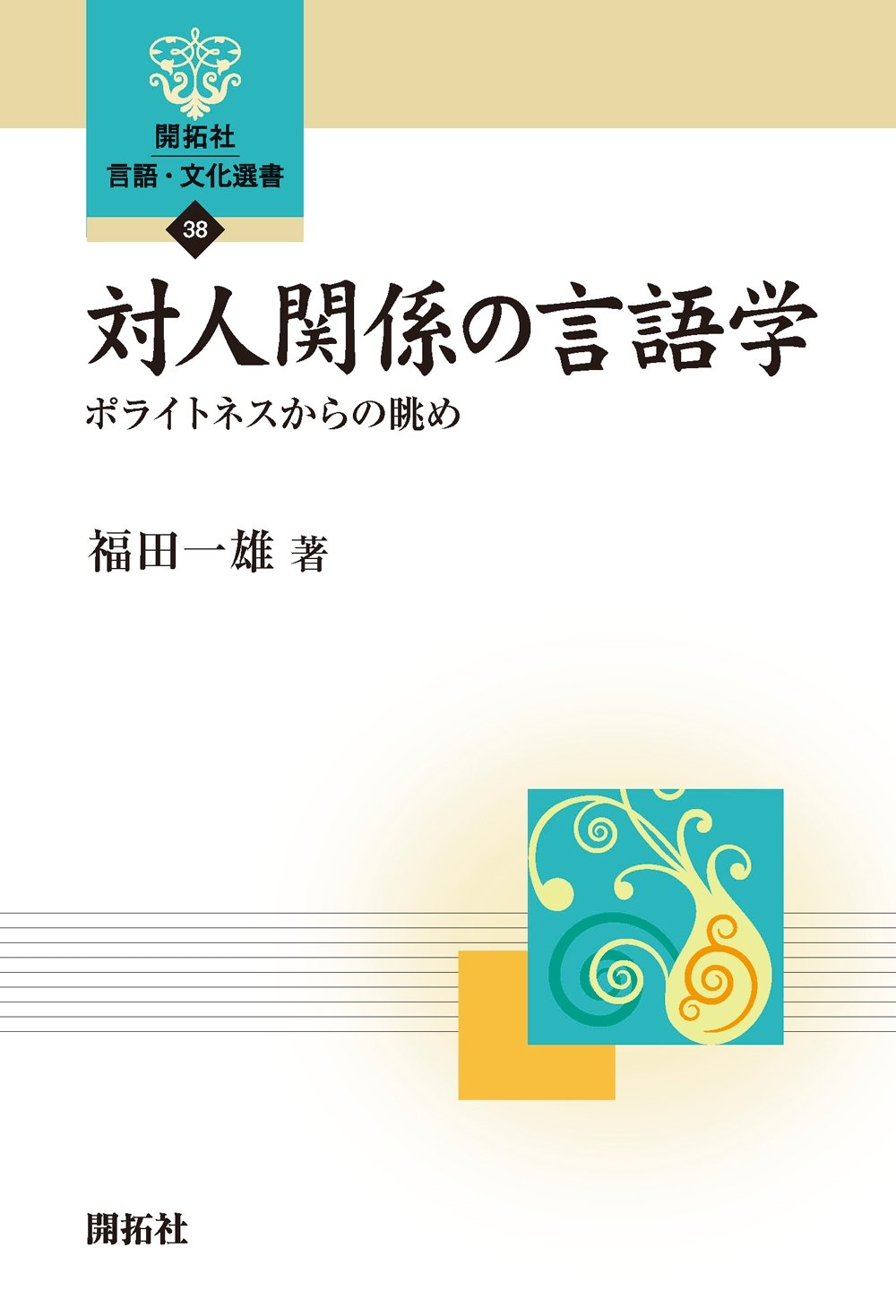 開拓社
言語・文化選書

38

対人関係の言語学

ポライトネスからの眺め

福田一雄 著

開拓社